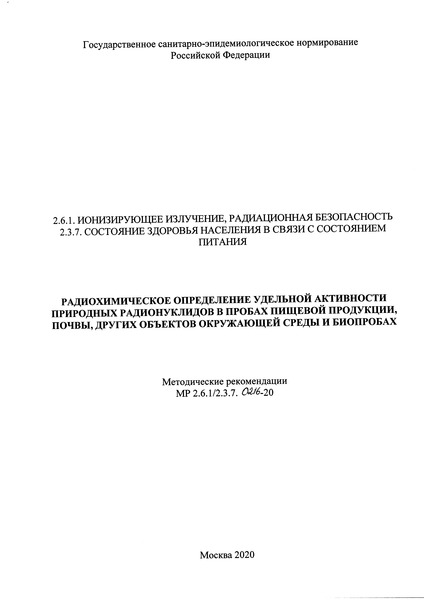 Государственное санитарно-эпидемиологическое нормирование Российской Федерации

2.6.1. ИОНИЗИРУЮЩЕЕ ИЗЛУЧЕНИЕ, РАДИАЦИОННАЯ БЕЗОПАСНОСТЬ
2.3.7. СОСТОЯНИЕ ЗДОРОВЬЯ НАСЕЛЕНИЯ В СВЯЗИ С СОСТОЯНИЕМ ПИТАНИЯ

РАДИОХИМИЧЕСКОЕ ОПРЕДЕЛЕНИЕ УДЕЛЬНОЙ АКТИВНОСТИ ПРИРОДНЫХ РАДИОНУКЛИДОВ В ПРОБАХ ПИЩЕВОЙ ПРОДУКЦИИ, ПОЧВЫ, ДРУГИХ ОБЪЕКТОВ ОКРУЖАЮЩЕЙ СРЕДЫ И БИОПРОБАХ

Методические рекомендации
МР 2.6.1/2.3.7. 0216-20

Москва 2020